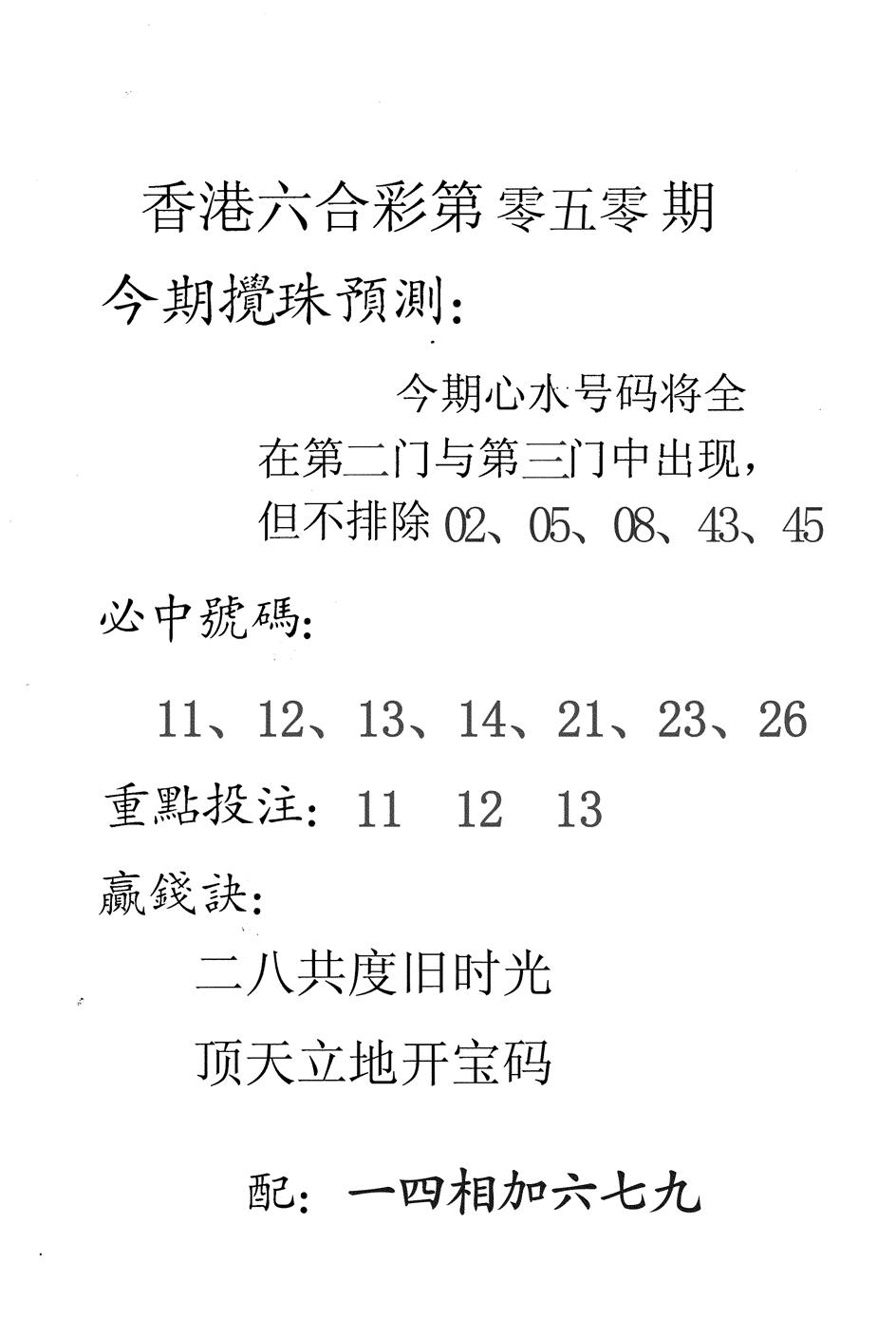 香港六合彩第零五零期

今期攪珠預測：

今期心水号码将全在第二门与第三门中出现，但不排除 02、05、08、43、45

必中號碼：

11、12、13、14、21、23、26

重點投注：11 12 13

贏錢訣：

二八共度旧时光

顶天立地开宝码

配：一四相加六七九